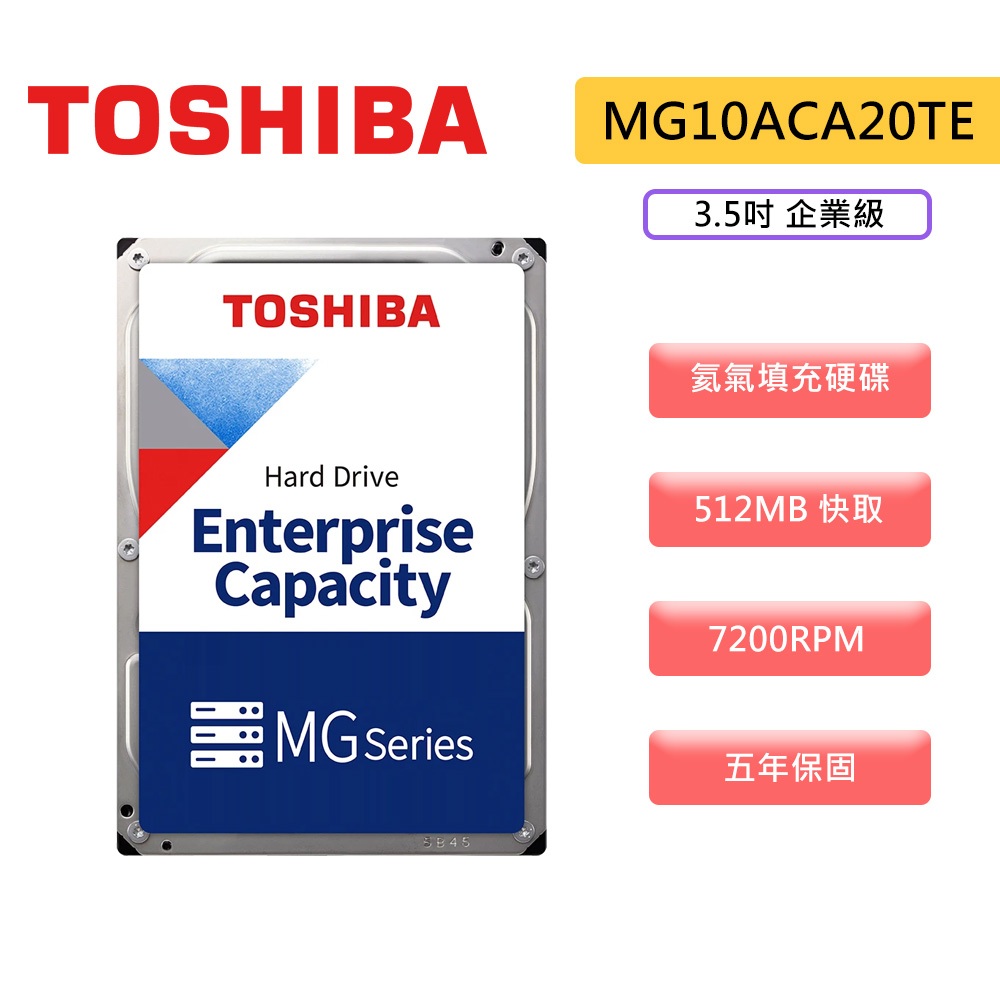 TOSHIBA

MG10ACA20TE

3.5吋 企業級

TOSHIBA

Hard Drive
Enterprise Capacity

MG Series

SB45

氦氣填充硬碟

512MB 快取

7200RPM

五年保固